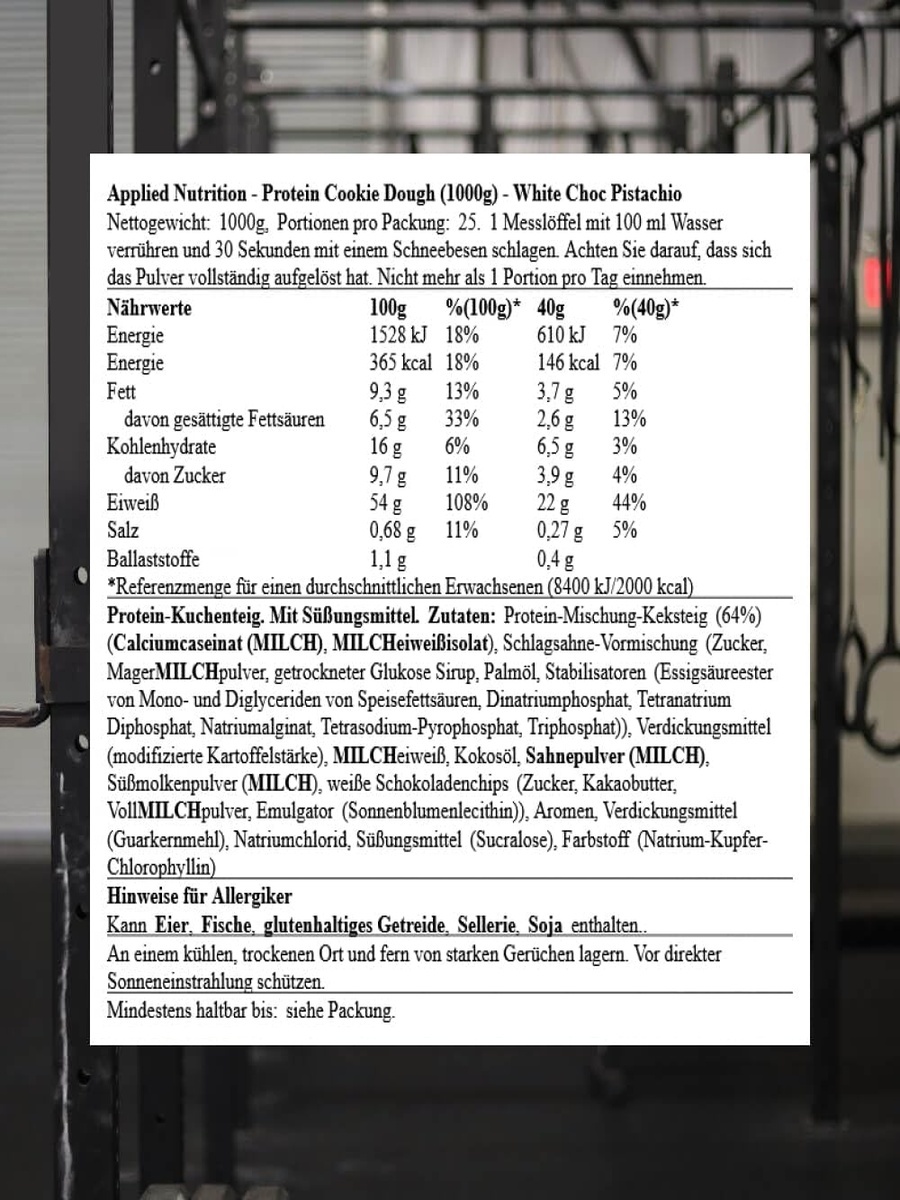 Applied Nutrition - Protein Cookie Dough (1000g) - White Choc Pistachio

Nettogewicht: 1000g, Portionen pro Packung: 25. 1 Messlöffel mit 100 ml Wasser verrühren und 30 Sekunden mit einem Schneebesen schlagen. Achten Sie darauf, dass sich das Pulver vollständig aufgelöst hat. Nicht mehr als 1 Portion pro Tag einnehmen.

| Nährwerte | 100g | %(100g)* | 40g | %(40g)* |
|---|---|---|---|---|
| Energie | 1528 kJ | 18% | 610 kJ | 7% |
| Energie | 365 kcal | 18% | 146 kcal | 7% |
| Fett | 9,3 g | 13% | 3,7 g | 5% |
| davon gesättigte Fettsäuren | 6,5 g | 33% | 2,6 g | 13% |
| Kohlenhydrate | 16 g | 6% | 6,5 g | 3% |
| davon Zucker | 9,7 g | 11% | 3,9 g | 4% |
| Eiweiß | 54 g | 108% | 22 g | 44% |
| Salz | 0,68 g | 11% | 0,27 g | 5% |
| Ballaststoffe | 1,1 g | | 0,4 g | |

*Referenzmenge für einen durchschnittlichen Erwachsenen (8400 kJ/2000 kcal)

Protein-Kuchenteig. Mit Süßungsmittel. Zutaten: Protein-Mischung-Keksteig (64%) (Calciumcaseinat (MILCH), MILCHeiweißisolat), Schlagsahne-Vormischung (Zucker, MagerMILCHpulver, getrockneter Glukose Sirup, Palmöl, Stabilisatoren (Essigsäureester von Mono- und Diglyceriden von Speisefettsäuren, Dinatriumphosphat, Tetranatrium Diphosphat, Natriumalginat, Tetrasodium-Pyrophosphat, Triphosphat)), Verdickungsmittel (modifizierte Kartoffelstärke), MILCHeiweiß, Kokosöl, Sahnepulver (MILCH), Süßmolkenpulver (MILCH), weiße Schokoladenchips (Zucker, Kakaobutter, VollMILCHpulver, Emulgator (Sonnenblumenlecithin)), Aromen, Verdickungsmittel (Guarkernmehl), Natriumchlorid, Süßungsmittel (Sucralose), Farbstoff (Natrium-Kupfer-Chlorophyllin)

Hinweise für Allergiker

Kann Eier, Fische, glutenhaltiges Getreide, Sellerie, Soja enthalten..

An einem kühlen, trockenen Ort und fern von starken Gerüchen lagern. Vor direkter Sonneneinstrahlung schützen.

Mindestens haltbar bis: siehe Packung.